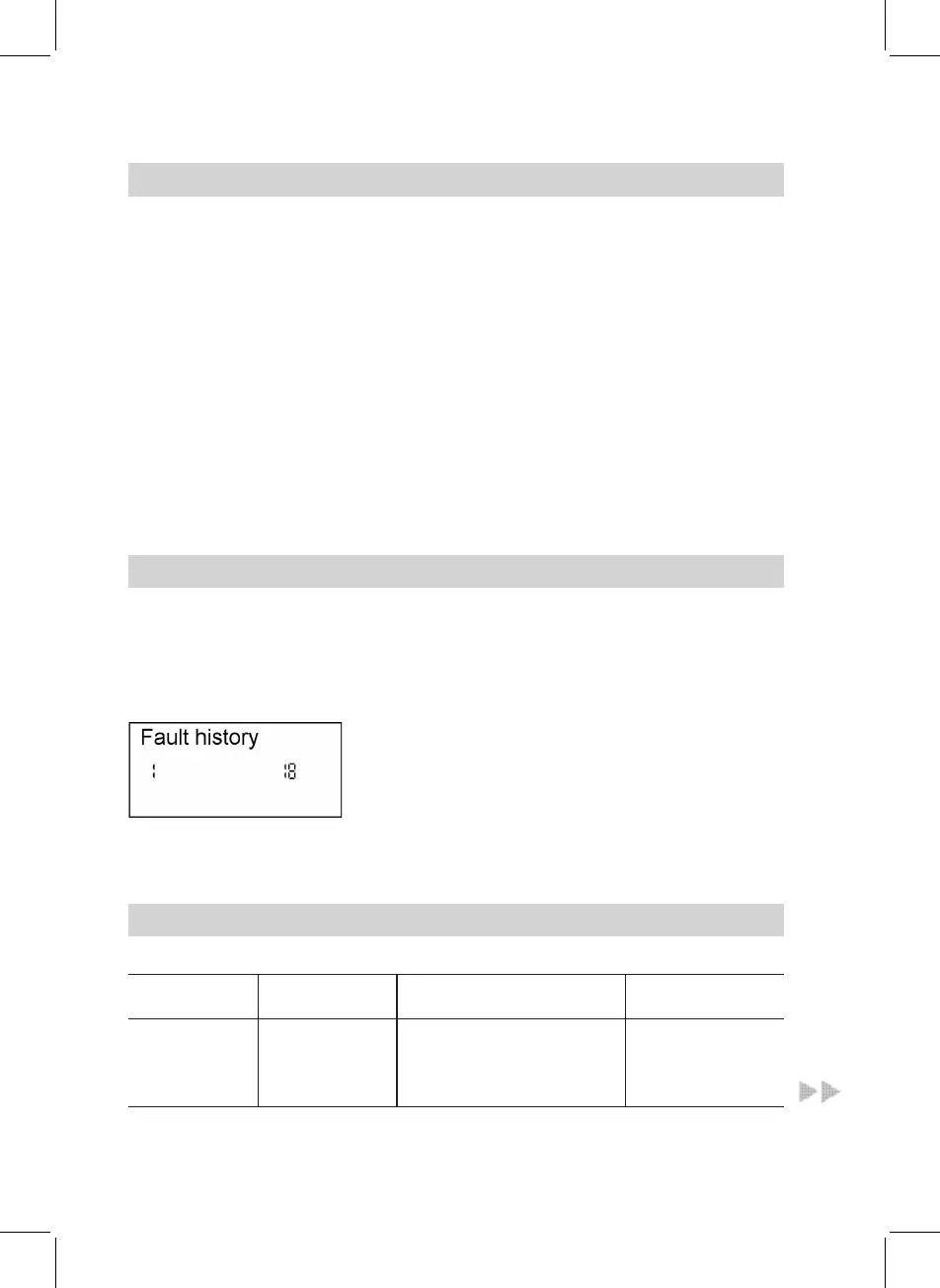 Fault history
1 18